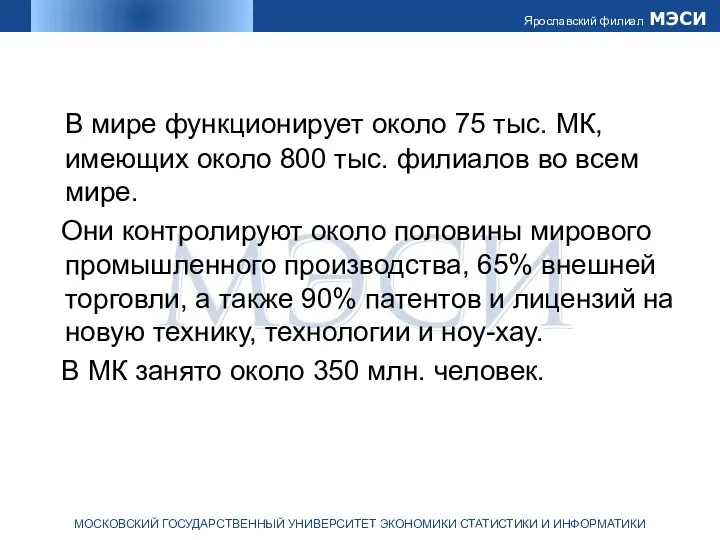 Ярославский филиал МЭСИ

В мире функционирует около 75 тыс. МК, имеющих около 800 тыс. филиалов во всем мире.

Они контролируют около половины мирового промышленного производства, 65% внешней торговли, а также 90% патентов и лицензий на новую технику, технологии и ноу-хау.

В МК занято около 350 млн. человек.

МЭСИ

МОСКОВСКИЙ ГОСУДАРСТВЕННЫЙ УНИВЕРСИТЕТ ЭКОНОМИКИ СТАТИСТИКИ И ИНФОРМАТИКИ